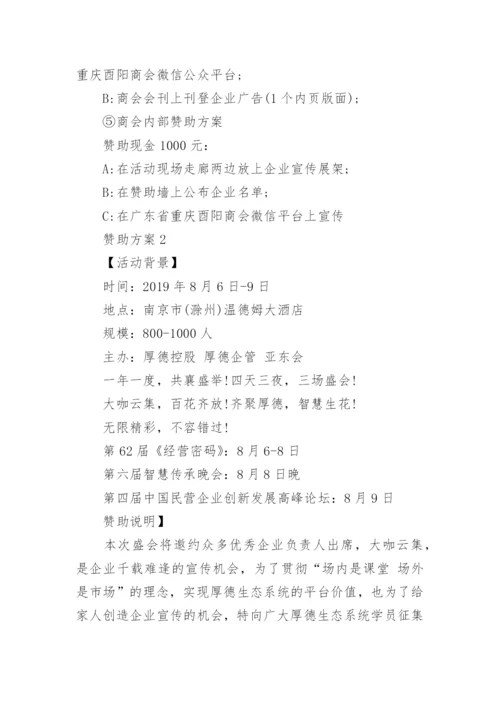 重庆酉阳商会微信公众平台;

B:商会会刊上刊登企业广告(1个内页版面);

⑤商会内部赞助方案

赞助现金1000元:

A:在活动现场走廊两边放上企业宣传展架;

B:在赞助墙上公布企业名单;

C:在广东省重庆酉阳商会微信平台上宣传

赞助方案2

【活动背景】

时间:2019年8月6日-9日

地点:南京市(滁州)温德姆大酒店

规模:800-1000人

主办:厚德控股 厚德企管 亚东会

一年一度,共襄盛举!四天三夜,三场盛会!

大咖云集,百花齐放!齐聚厚德,智慧生花!

无限精彩,不容错过!

第62届《经营密码》:8月6-8日

第六届智慧传承晚会:8月8日晚

第四届中国民营企业创新发展高峰论坛:8月9日

赞助说明】

本次盛会将邀约众多优秀企业负责人出席,大咖云集,是企业千载难逢的宣传机会,为了贯彻“场内是课堂 场外是市场”的理念,实现厚德生态系统的平台价值,也为了给家人创造企业宣传的机会,特向广大厚德生态系统学员征集